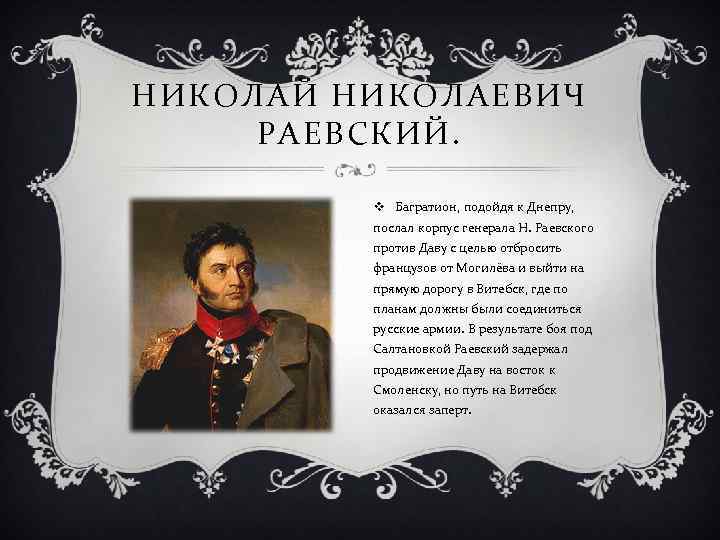 НИКОЛАЙ НИКОЛАЕВИЧ РАЕВСКИЙ.

❖ Багратион, подойдя к Днепру, послал корпус генерала Н. Раевского против Даву с целью отбросить французов от Могилёва и выйти на прямую дорогу в Витебск, где по планам должны были соединиться русские армии. В результате боя под Салтановкой Раевский задержал продвижение Даву на восток к Смоленску, но путь на Витебск оказался заперт.